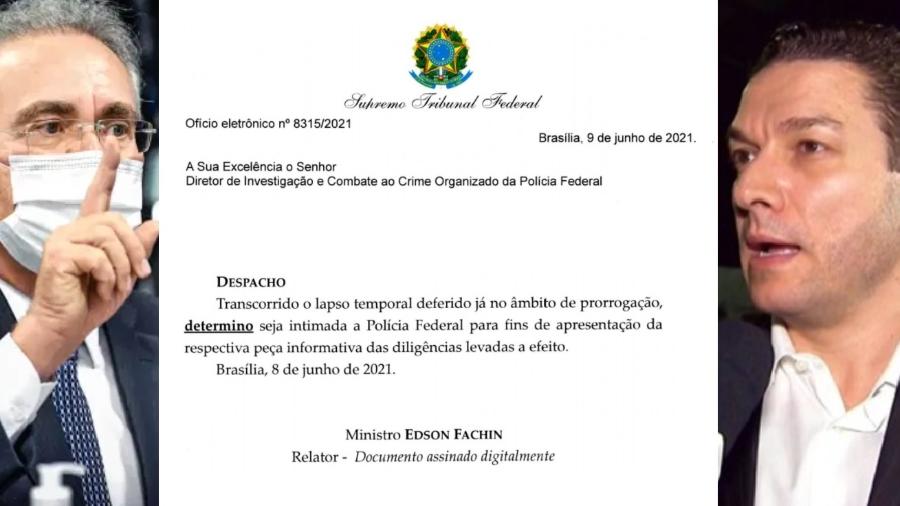 Supremo Tribunal Federal

Ofício eletrônico nº 8315/2021

Brasília, 9 de junho de 2021.

A Sua Excelência o Senhor
Diretor de Investigação e Combate ao Crime Organizado da Polícia Federal

DESPACHO

Transcorrido o lapso temporal deferido já no âmbito de prorrogação, determino seja intimada a Polícia Federal para fins de apresentação da respectiva peça informativa das diligências levadas a efeito.

Brasília, 8 de junho de 2021.

Ministro EDSON FACHIN
Relator - Documento assinado digitalmente